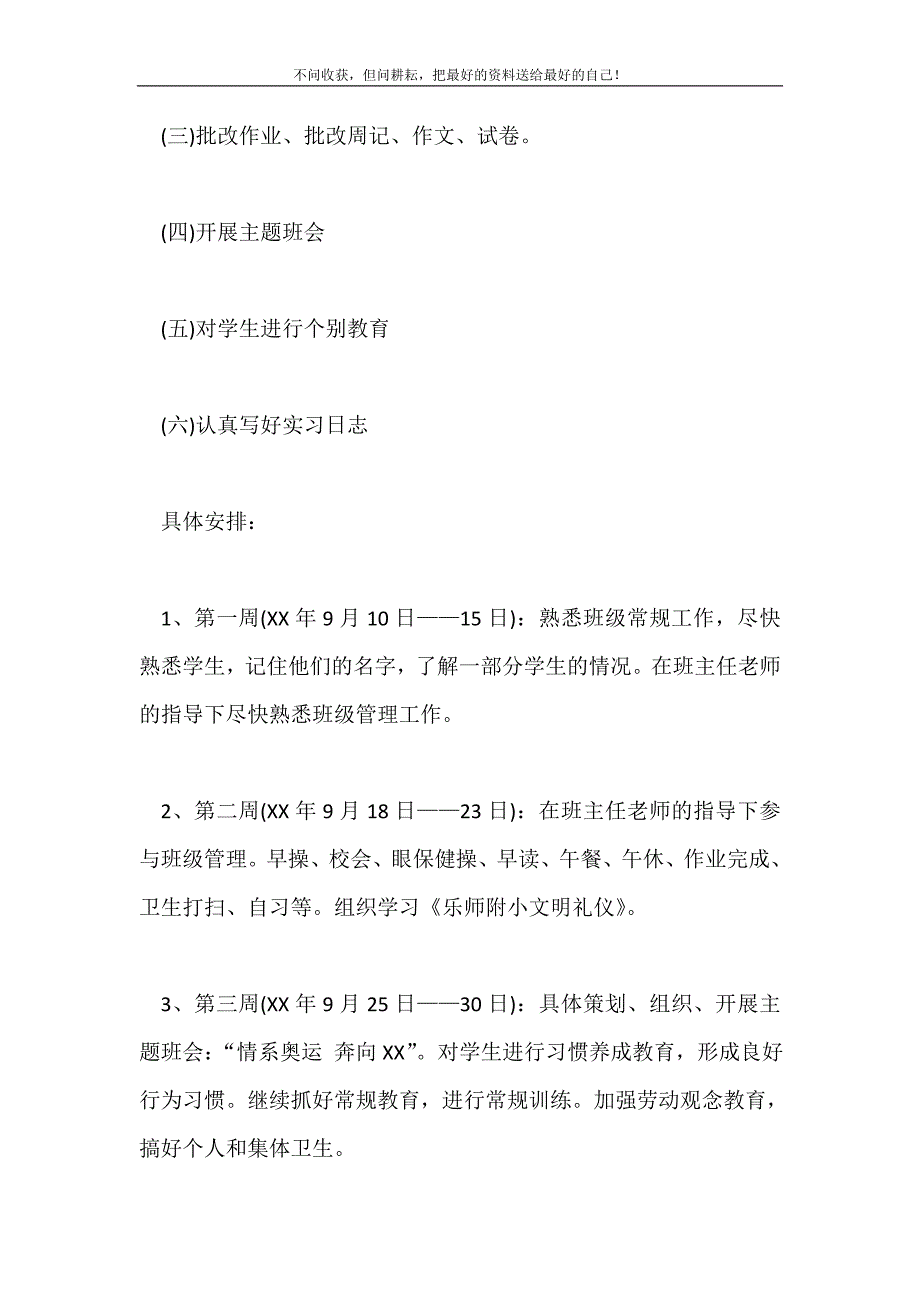 不问收获，但问耕耘，把最好的资料送给最好的自己！

(三)批改作业、批改周记、作文、试卷。

(四)开展主题班会

(五)对学生进行个别教育

(六)认真写好实习日志

具体安排：

1、第一周(XX 年 9 月 10 日——15 日)：熟悉班级常规工作，尽快熟悉学生，记住他们的名字，了解一部分学生的情况。在班主任老师的指导下尽快熟悉班级管理工作。

2、第二周(XX 年 9 月 18 日——23 日)：在班主任老师的指导下参与班级管理。早操、校会、眼保健操、早读、午餐、午休、作业完成、卫生打扫、自习等。组织学习《乐师附小文明礼仪》。

3、第三周(XX 年 9 月 25 日——30 日)：具体策划、组织、开展主题班会：“情系奥运 奔向 XX”。对学生进行习惯养成教育，形成良好行为习惯。继续抓好常规教育，进行常规训练。加强劳动观念教育，搞好个人和集体卫生。